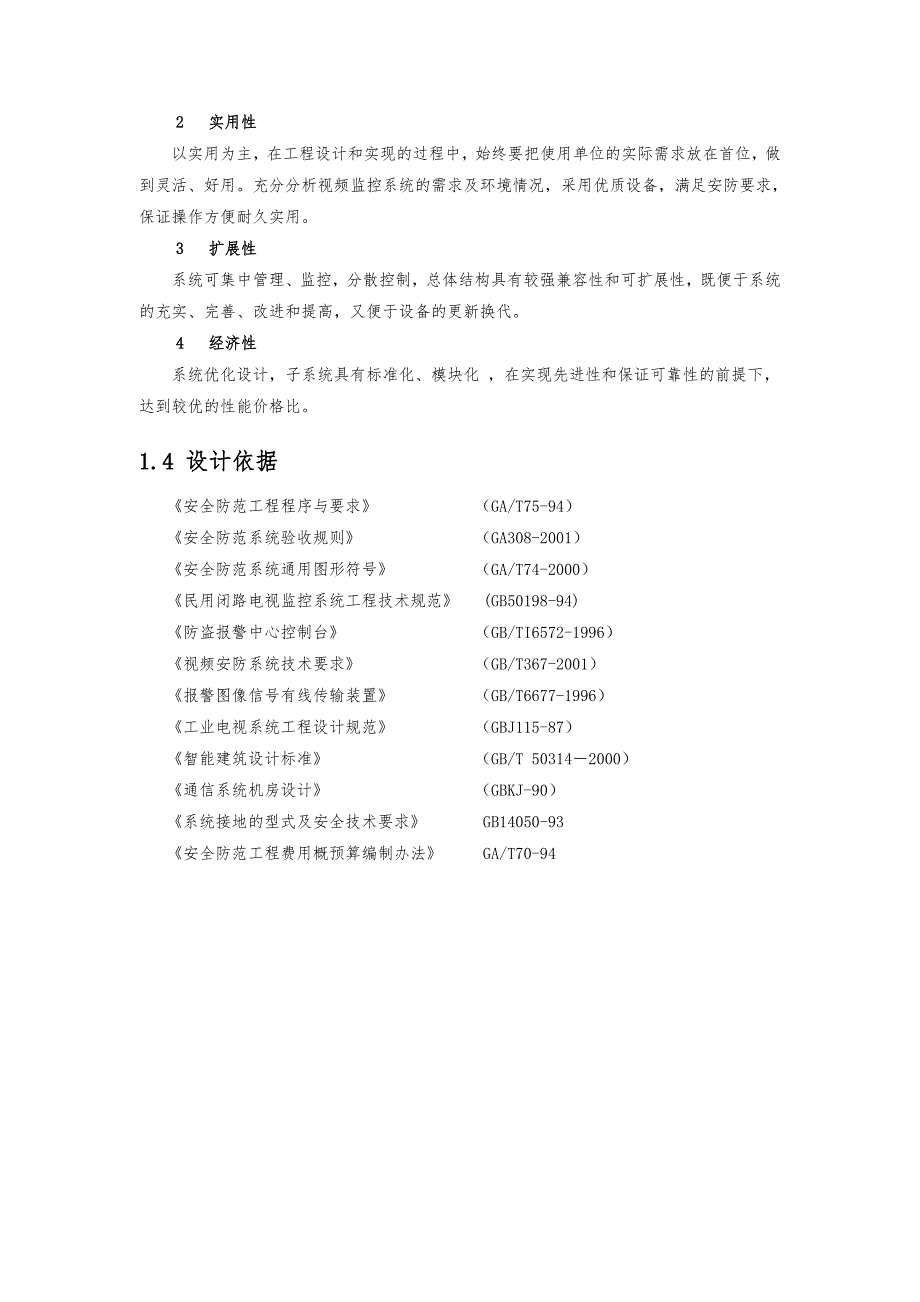 2　实用性

以实用为主，在工程设计和实现的过程中，始终要把使用单位的实际需求放在首位，做到灵活、好用。充分分析视频监控系统的需求及环境情况，采用优质设备，满足安防要求，保证操作方便耐久实用。

3　扩展性

系统可集中管理、监控，分散控制，总体结构具有较强兼容性和可扩展性，既便于系统的充实、完善、改进和提高，又便于设备的更新换代。

4　经济性

系统优化设计，子系统具有标准化、模块化 ，在实现先进性和保证可靠性的前提下，达到较优的性能价格比。

1.4 设计依据

《安全防范工程程序与要求》　(GA/T75-94)
《安全防范系统验收规则》　(GA308-2001)
《安全防范系统通用图形符号》　(GA/T74-2000)
《民用闭路电视监控系统工程技术规范》　(GB50198-94)
《防盗报警中心控制台》　(GB/TI6572-1996)
《视频安防系统技术要求》　(GB/T367-2001)
《报警图像信号有线传输装置》　(GB/T6677-1996)
《工业电视系统工程设计规范》　(GBJ115-87)
《智能建筑设计标准》　(GB/T 50314—2000)
《通信系统机房设计》　(GBKJ-90)
《系统接地的型式及安全技术要求》　GB14050-93
《安全防范工程费用概预算编制办法》　GA/T70-94